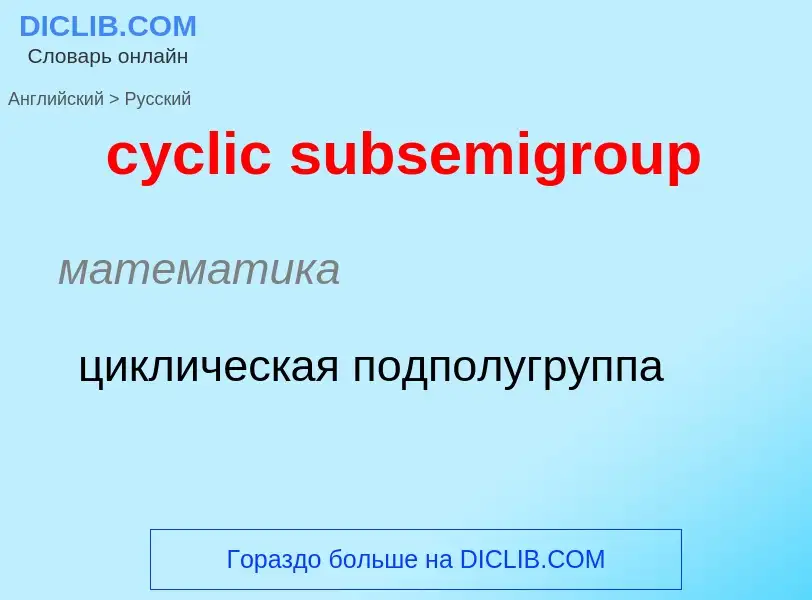 DICLIB.COM
Словарь онлайн

Английский > Русский

cyclic subsemigroup

математика

циклическая подполугруппа

Гораздо больше на DICLIB.COM